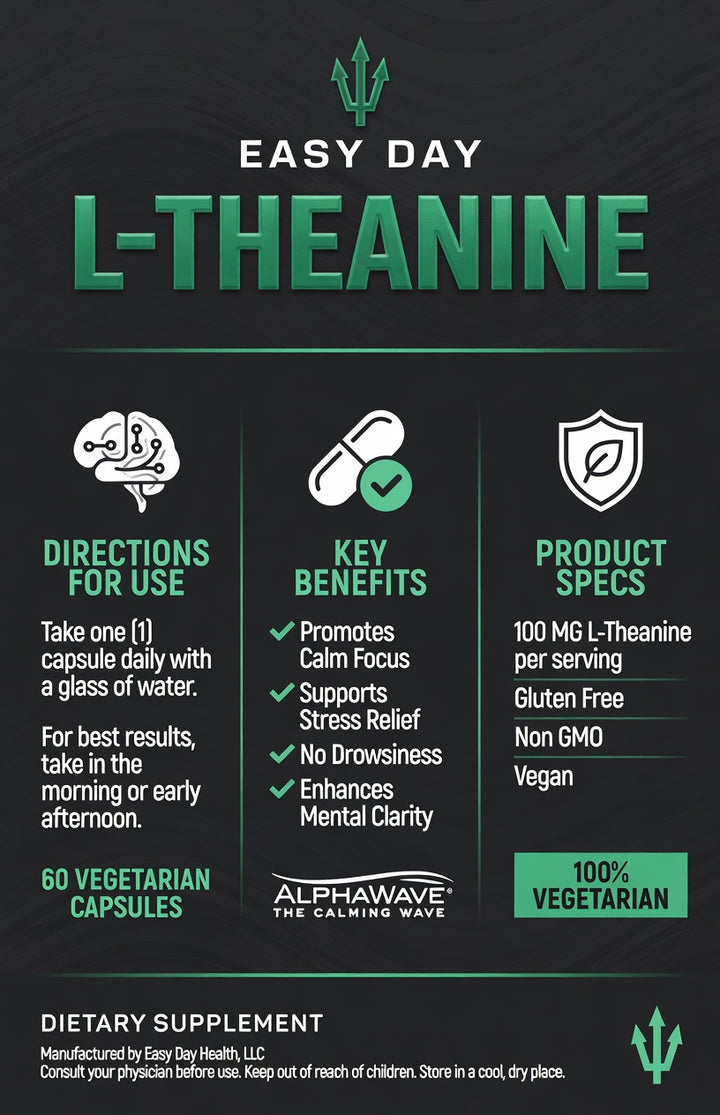 EASY DAY
L-THEANINE

DIRECTIONS FOR USE

Take one (1) capsule daily with a glass of water.

For best results, take in the morning or early afternoon.

60 VEGETARIAN CAPSULES

KEY BENEFITS

✓ Promotes Calm Focus
✓ Supports Stress Relief
✓ No Drowsiness
✓ Enhances Mental Clarity

ALPHAWAVE®
THE CALMING WAVE

PRODUCT SPECS

100 MG L-Theanine per serving
Gluten Free
Non GMO
Vegan

100% VEGETARIAN

DIETARY SUPPLEMENT
Manufactured by Easy Day Health, LLC
Consult your physician before use. Keep out of reach of children. Store in a cool, dry place.